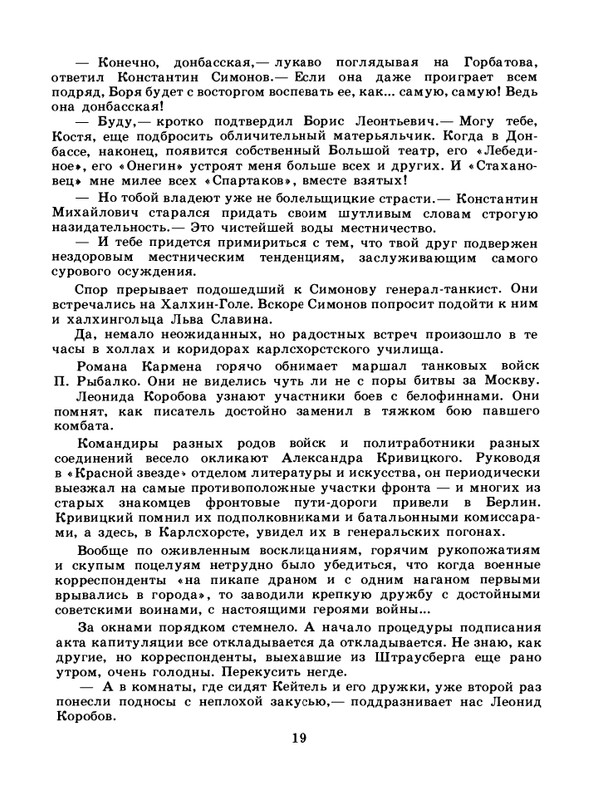 — Конечно, донбасская,— лукаво поглядывая на Горбатова, ответил Константин Симонов.— Если она даже проиграет всем подряд, Боря будет с восторгом воспевать ее, как... самую, самую! Ведь она донбасская!

— Буду,— кротко подтвердил Борис Леонтьевич.— Могу тебе, Костя, еще подбросить обличительный матерьяльчик. Когда в Донбассе, наконец, появится собственный Большой театр, его «Лебединое», его «Онегин» устроят меня больше всех и других. И «Стахановец» мне милее всех «Спартаков», вместе взятых!

— Но тобой владеют уже не болельщицкие страсти.— Константин Михайлович старался придать своим шутливым словам строгую назидательность.— Это чистейшей воды местничество.

— И тебе придется примириться с тем, что твой друг подвержен нездоровым местническим тенденциям, заслуживающим самого сурового осуждения.

Спор прерывает подошедший к Симонову генерал-танкист. Они встречались на Халхин-Голе. Вскоре Симонов попросит подойти к ним и халхингольца Льва Славина.

Да, немало неожиданных, но радостных встреч произошло в те часы в холлах и коридорах карлсхорстского училища.

Романа Кармена горячо обнимает маршал танковых войск П. Рыбалко. Они не виделись чуть ли не с поры битвы за Москву.

Леонида Коробова узнают участники боев с белофиннами. Они помнят, как писатель достойно заменил в тяжком бою павшего комбата.

Командиры разных родов войск и политработники разных соединений весело окликают Александра Кривицкого. Руководя в «Красной звезде» отделом литературы и искусства, он периодически выезжал на самые противоположные участки фронта — и многих из старых знакомцев фронтовые пути-дороги привели в Берлин. Кривицкий помнил их подполковниками и батальонными комиссарами, а здесь, в Карлсхорсте, увидел их в генеральских погонах.

Вообще по оживленным восклицаниям, горячим рукопожатиям и скупым поцелуям нетрудно было убедиться, что когда военные корреспонденты «на пикапе драном и с одним наганом первыми врывались в города», то заводили крепкую дружбу с достойными советскими воинами, с настоящими героями войны...

За окнами порядком стемнело. А начало процедуры подписания акта капитуляции все откладывается да откладывается. Не знаю, как другие, но корреспонденты, выехавшие из Штраусберга еще рано утром, очень голодны. Перекусить негде.

— А в комнаты, где сидят Кейтель и его дружки, уже второй раз понесли подносы с неплохой закусью,— поддразнивает нас Леонид Коробов.

19